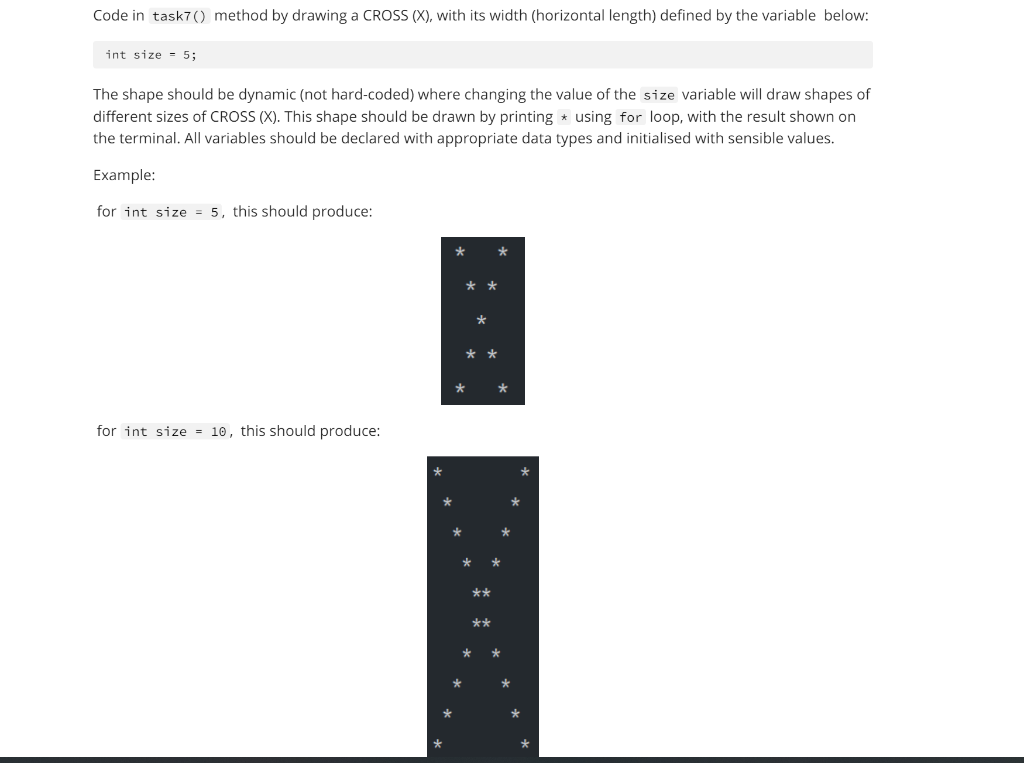 Code in task7() method by drawing a CROSS (X), with its width (horizontal length) defined by the variable below:

int size = 5;

The shape should be dynamic (not hard-coded) where changing the value of the size variable will draw shapes of different sizes of CROSS (X). This shape should be drawn by printing * using for loop, with the result shown on the terminal. All variables should be declared with appropriate data types and initialised with sensible values.

Example:

for int size = 5, this should produce:

```
*   *
 * *
  *
 * *
*   *
```

for int size = 10, this should produce:

```
*        *
 *      *
  *    *
   *  *
    **
    **
   *  *
  *    *
 *      *
*        *
```